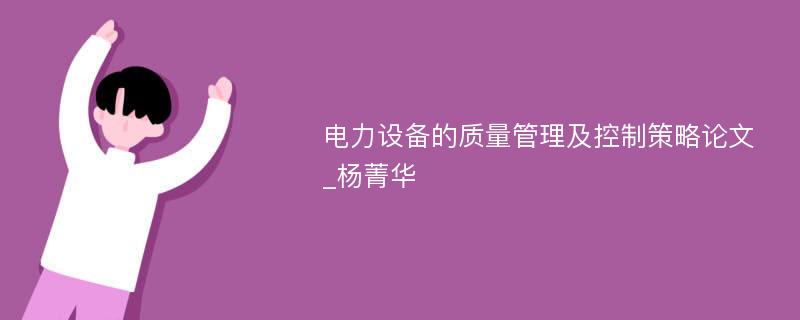 电力设备的质量管理及控制策略论文_杨菁华